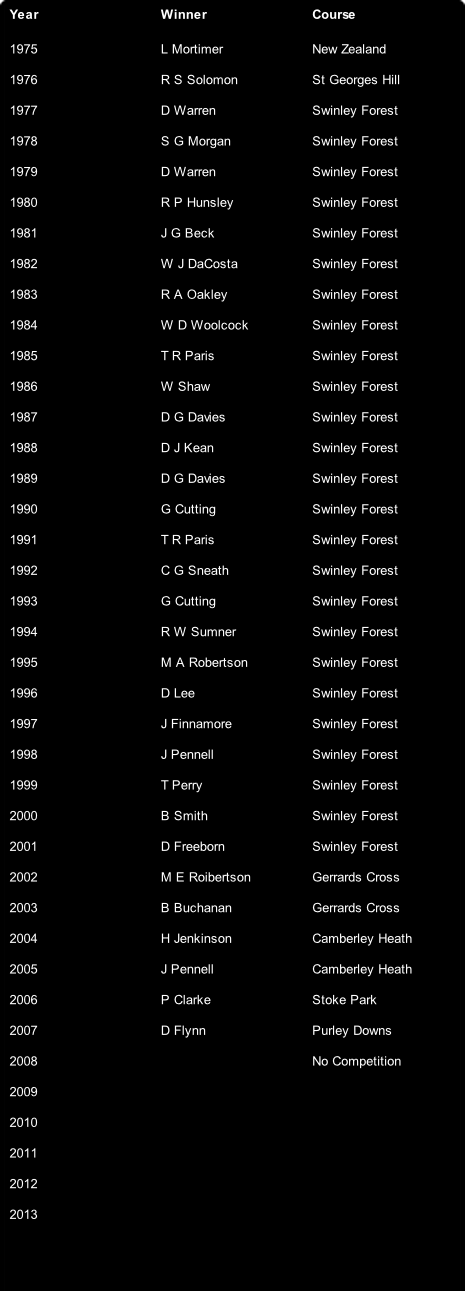 | Year | Winner | Course |
|---|---|---|
| 1975 | L Mortimer | New Zealand |
| 1976 | R S Solomon | St Georges Hill |
| 1977 | D Warren | Swinley Forest |
| 1978 | S G Morgan | Swinley Forest |
| 1979 | D Warren | Swinley Forest |
| 1980 | R P Hunsley | Swinley Forest |
| 1981 | J G Beck | Swinley Forest |
| 1982 | W J DaCosta | Swinley Forest |
| 1983 | R A Oakley | Swinley Forest |
| 1984 | W D Woolcock | Swinley Forest |
| 1985 | T R Paris | Swinley Forest |
| 1986 | W Shaw | Swinley Forest |
| 1987 | D G Davies | Swinley Forest |
| 1988 | D J Kean | Swinley Forest |
| 1989 | D G Davies | Swinley Forest |
| 1990 | G Cutting | Swinley Forest |
| 1991 | T R Paris | Swinley Forest |
| 1992 | C G Sneath | Swinley Forest |
| 1993 | G Cutting | Swinley Forest |
| 1994 | R W Sumner | Swinley Forest |
| 1995 | M A Robertson | Swinley Forest |
| 1996 | D Lee | Swinley Forest |
| 1997 | J Finnamore | Swinley Forest |
| 1998 | J Pennell | Swinley Forest |
| 1999 | T Perry | Swinley Forest |
| 2000 | B Smith | Swinley Forest |
| 2001 | D Freeborn | Swinley Forest |
| 2002 | M E Roibertson | Gerrards Cross |
| 2003 | B Buchanan | Gerrards Cross |
| 2004 | H Jenkinson | Camberley Heath |
| 2005 | J Pennell | Camberley Heath |
| 2006 | P Clarke | Stoke Park |
| 2007 | D Flynn | Purley Downs |
| 2008 | | No Competition |
| 2009 | | |
| 2010 | | |
| 2011 | | |
| 2012 | | |
| 2013 | | |